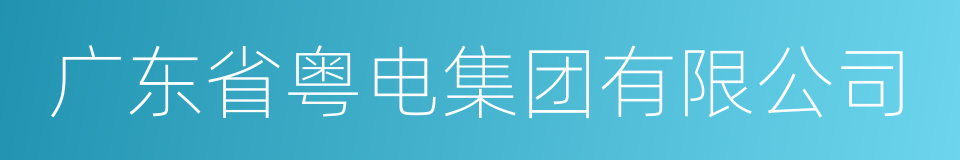 广东省粤电集团有限公司